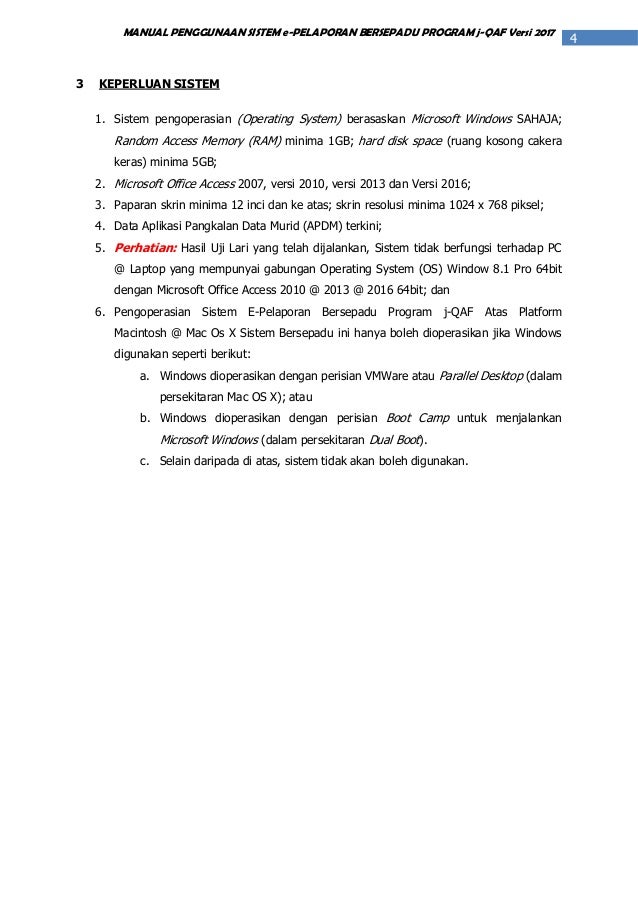 MANUAL PENGGUNAAN SISTEM e-PELAPORAN BERSEPADU PROGRAM j-QAF Versi 2017 4

3 KEPERLUAN SISTEM

1. Sistem pengoperasian (Operating System) berasaskan Microsoft Windows SAHAJA; Random Access Memory (RAM) minima 1GB; hard disk space (ruang kosong cakera keras) minima 5GB;
2. Microsoft Office Access 2007, versi 2010, versi 2013 dan Versi 2016;
3. Paparan skrin minima 12 inci dan ke atas; skrin resolusi minima 1024 x 768 piksel;
4. Data Aplikasi Pangkalan Data Murid (APDM) terkini;
5. Perhatian: Hasil Uji Lari yang telah dijalankan, Sistem tidak berfungsi terhadap PC @ Laptop yang mempunyai gabungan Operating System (OS) Window 8.1 Pro 64bit dengan Microsoft Office Access 2010 @ 2013 @ 2016 64bit; dan
6. Pengoperasian Sistem E-Pelaporan Bersepadu Program j-QAF Atas Platform Macintosh @ Mac Os X Sistem Bersepadu ini hanya boleh dioperasikan jika Windows digunakan seperti berikut:
a. Windows dioperasikan dengan perisian VMWare atau Parallel Desktop (dalam persekitaran Mac OS X); atau
b. Windows dioperasikan dengan perisian Boot Camp untuk menjalankan Microsoft Windows (dalam persekitaran Dual Boot).
c. Selain daripada di atas, sistem tidak akan boleh digunakan.